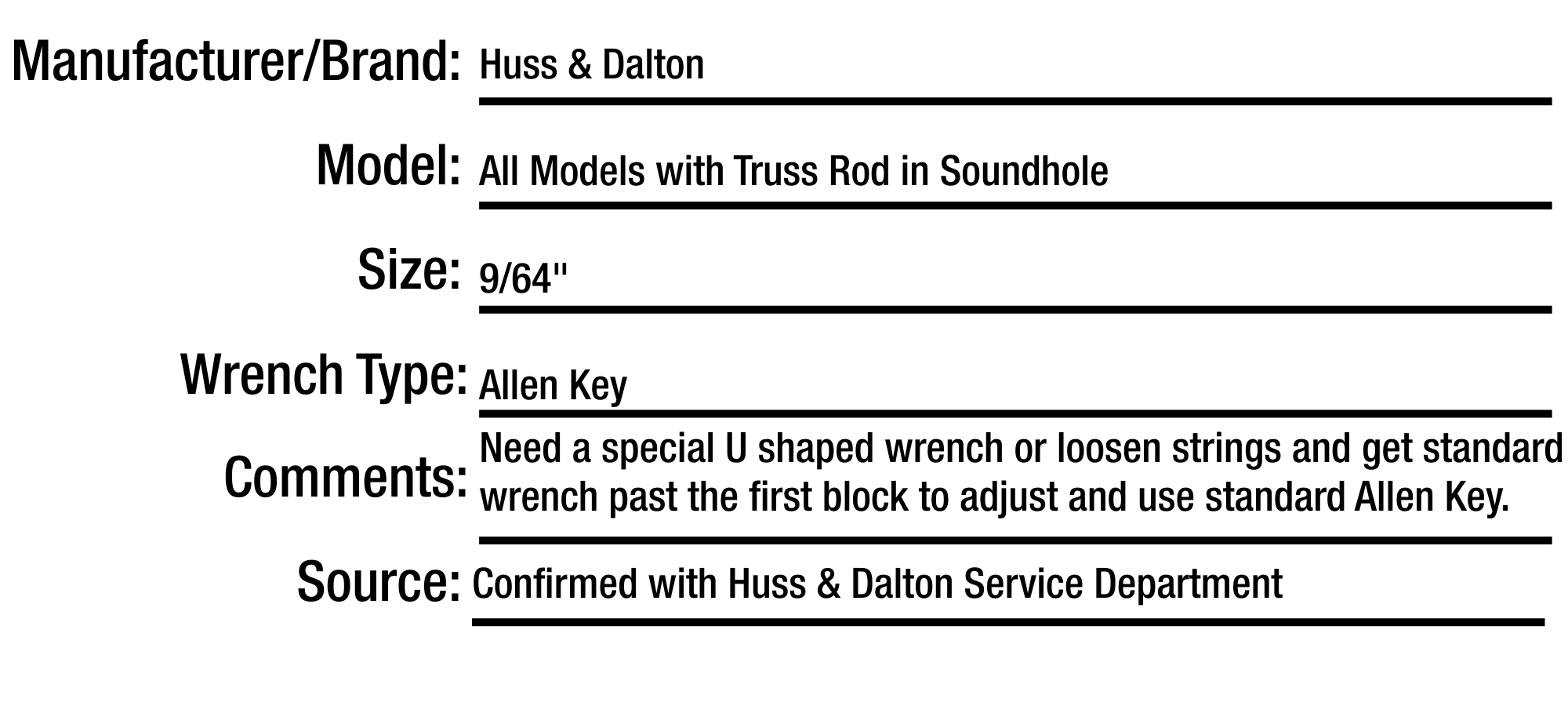 Manufacturer/Brand: Huss & Dalton

Model: All Models with Truss Rod in Soundhole

Size: 9/64"

Wrench Type: Allen Key

Comments: Need a special U shaped wrench or loosen strings and get standard wrench past the first block to adjust and use standard Allen Key.

Source: Confirmed with Huss & Dalton Service Department